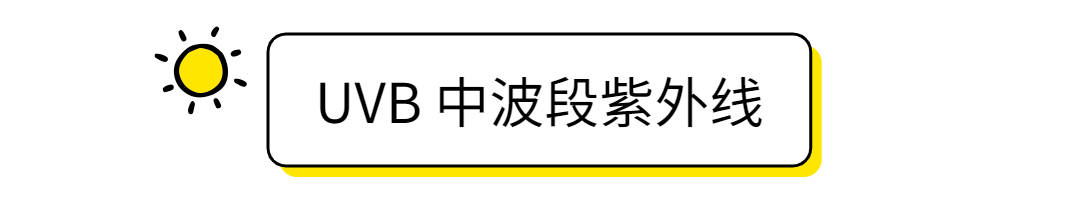 UVB 中波段紫外线